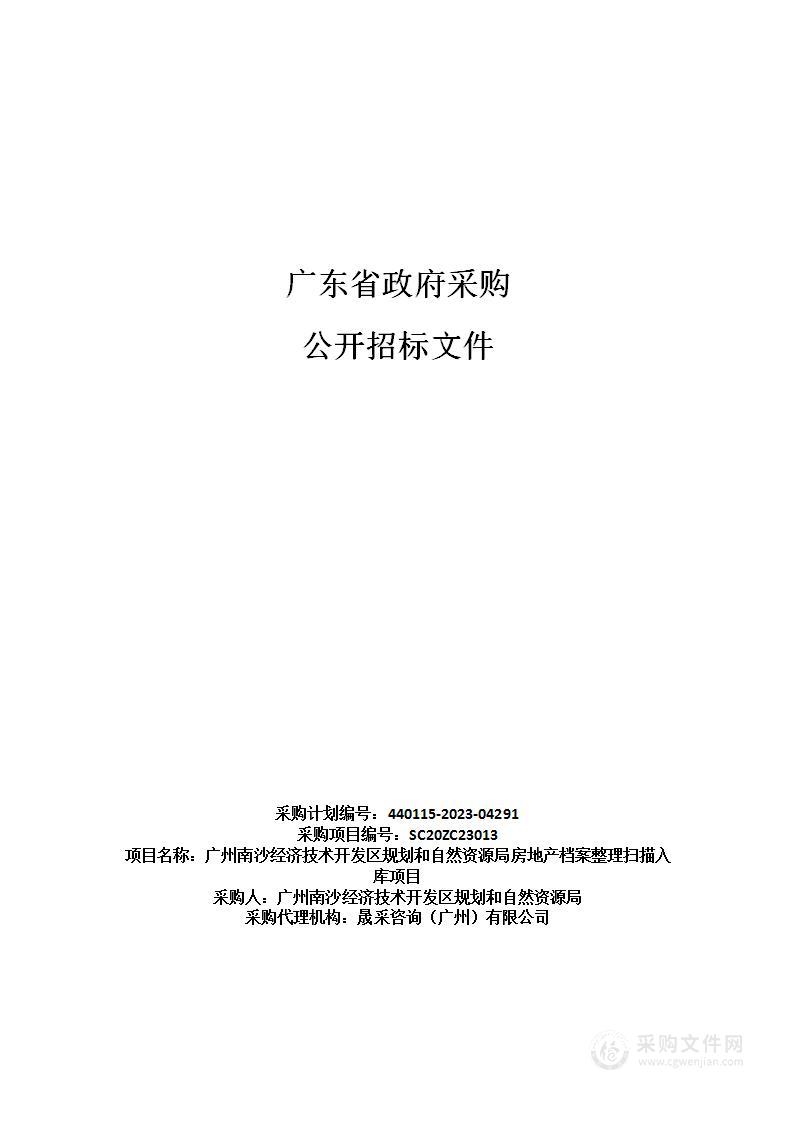 广东省政府采购

公开招标文件

采购计划编号：440115-2023-04291
采购项目编号：SC20ZC23013
项目名称：广州南沙经济技术开发区规划和自然资源局房地产档案整理扫描入库项目
采购人：广州南沙经济技术开发区规划和自然资源局
采购代理机构：晟采咨询（广州）有限公司

采购文件网
www.cgwenjian.com